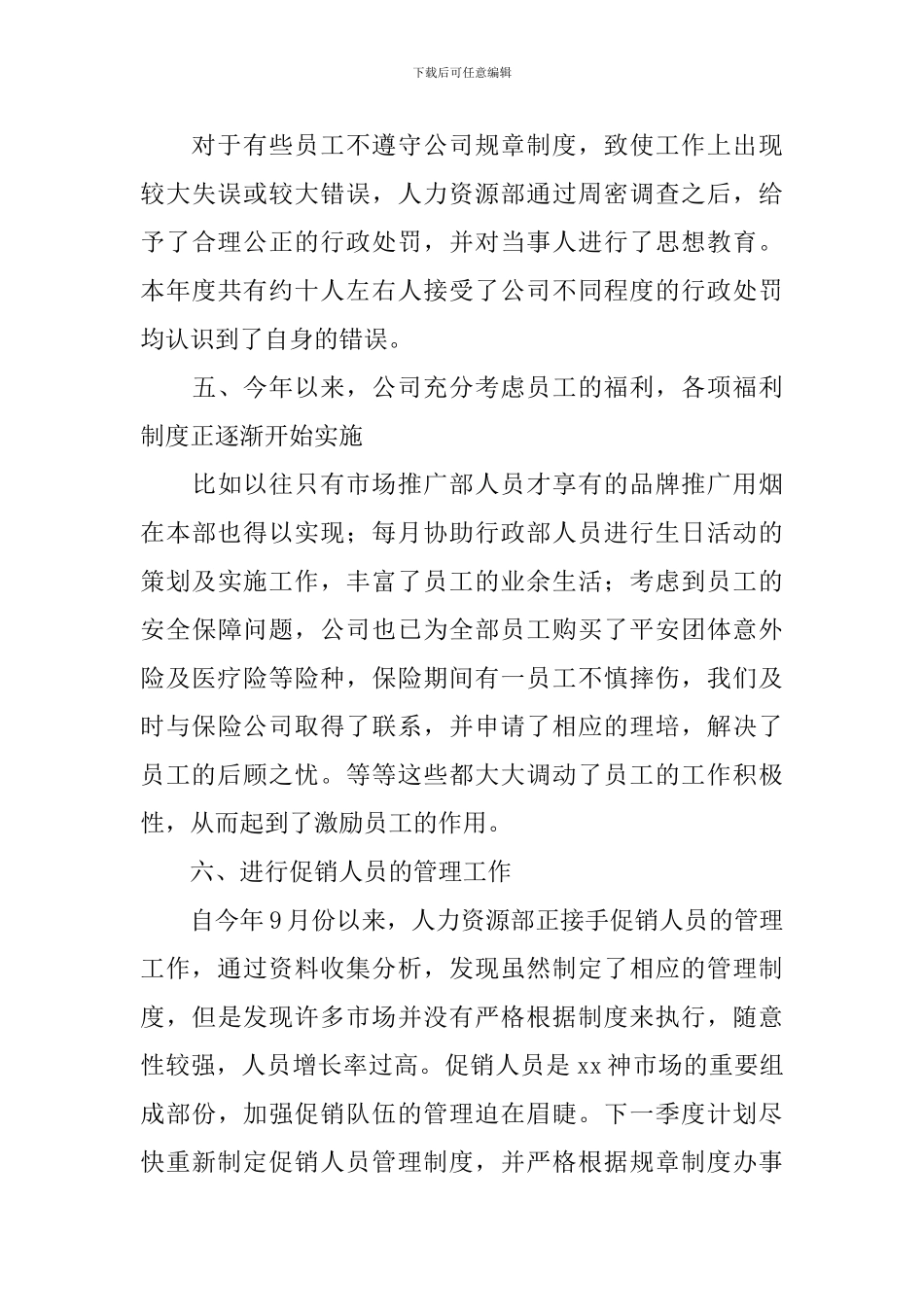 下载后可任意编辑

对于有些员工不遵守公司规章制度，致使工作上出现较大失误或较大错误，人力资源部通过周密调查之后，给予了合理公正的行政处罚，并对当事人进行了思想教育。本年度共有约十人左右人接受了公司不同程度的行政处罚均认识到了自身的错误。

五、今年以来，公司充分考虑员工的福利，各项福利制度正逐渐开始实施

比如以往只有市场推广部人员才享有的品牌推广用烟在本部也得以实现；每月协助行政部人员进行生日活动的策划及实施工作，丰富了员工的业余生活；考虑到员工的安全保障问题，公司也已为全部员工购买了平安团体意外险及医疗险等险种，保险期间有一员工不慎摔伤，我们及时与保险公司取得了联系，并申请了相应的理培，解决了员工的后顾之忧。等等这些都大大调动了员工的工作积极性，从而起到了激励员工的作用。

六、进行促销人员的管理工作

自今年9月份以来，人力资源部正接手促销人员的管理工作，通过资料收集分析，发现虽然制定了相应的管理制度，但是发现许多市场并没有严格根据制度来执行，随意性较强，人员增长率过高。促销人员是xx神市场的重要组成部份，加强促销队伍的管理迫在眉睫。下一季度计划尽快重新制定促销人员管理制度，并严格根据规章制度办事